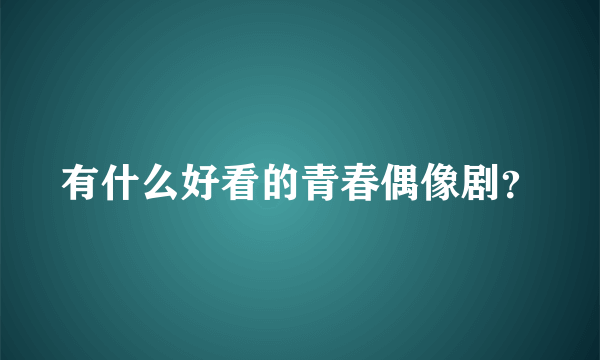 有什么好看的青春偶像剧?